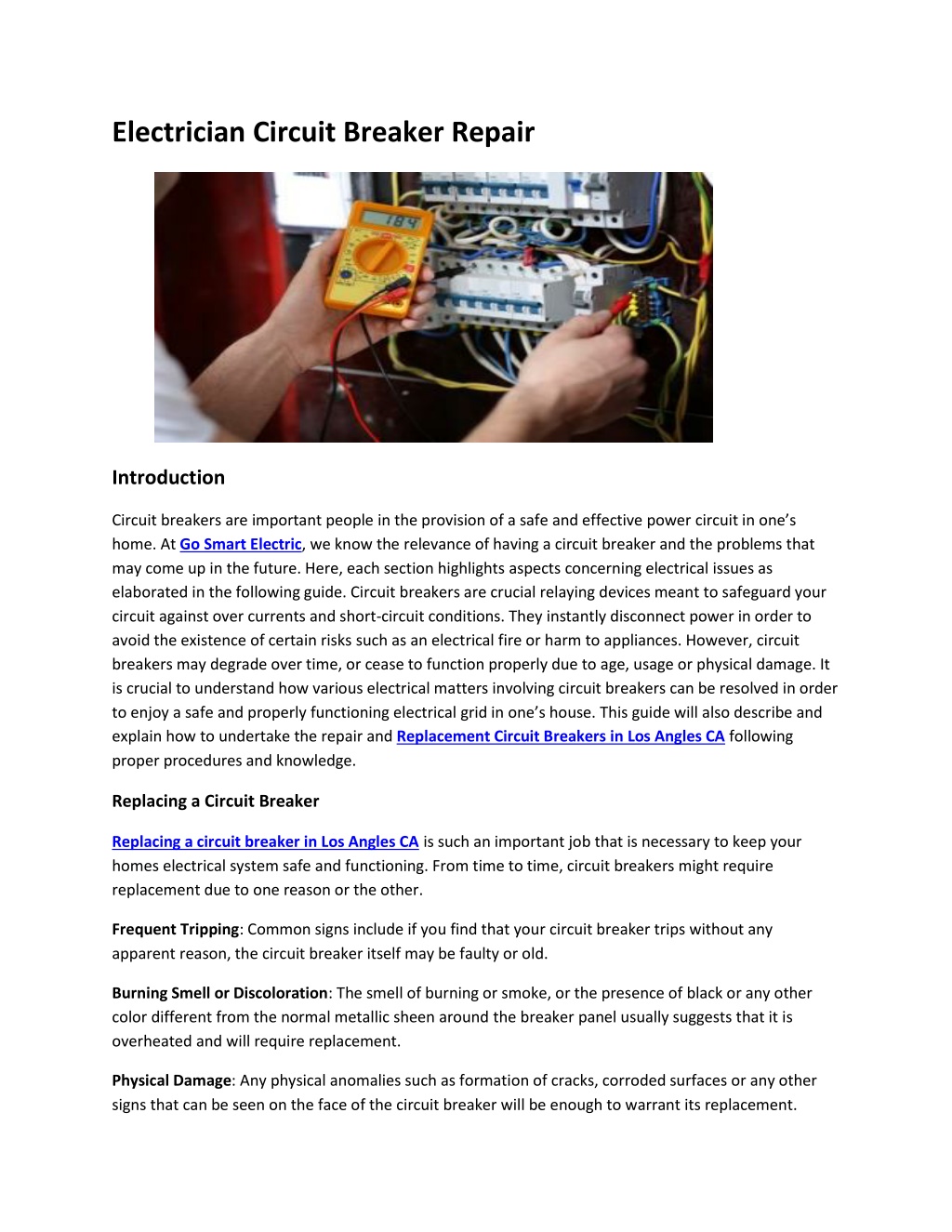 Electrician Circuit Breaker Repair

184

Introduction

Circuit breakers are important people in the provision of a safe and effective power circuit in one's home. At Go Smart Electric, we know the relevance of having a circuit breaker and the problems that may come up in the future. Here, each section highlights aspects concerning electrical issues as elaborated in the following guide. Circuit breakers are crucial relaying devices meant to safeguard your circuit against over currents and short-circuit conditions. They instantly disconnect power in order to avoid the existence of certain risks such as an electrical fire or harm to appliances. However, circuit breakers may degrade over time, or cease to function properly due to age, usage or physical damage. It is crucial to understand how various electrical matters involving circuit breakers can be resolved in order to enjoy a safe and properly functioning electrical grid in one's house. This guide will also describe and explain how to undertake the repair and Replacement Circuit Breakers in Los Angles CA following proper procedures and knowledge.

Replacing a Circuit Breaker

Replacing a circuit breaker in Los Angles CA is such an important job that is necessary to keep your homes electrical system safe and functioning. From time to time, circuit breakers might require replacement due to one reason or the other.

Frequent Tripping: Common signs include if you find that your circuit breaker trips without any apparent reason, the circuit breaker itself may be faulty or old.

Burning Smell or Discoloration: The smell of burning or smoke, or the presence of black or any other color different from the normal metallic sheen around the breaker panel usually suggests that it is overheated and will require replacement.

Physical Damage: Any physical anomalies such as formation of cracks, corroded surfaces or any other signs that can be seen on the face of the circuit breaker will be enough to warrant its replacement.